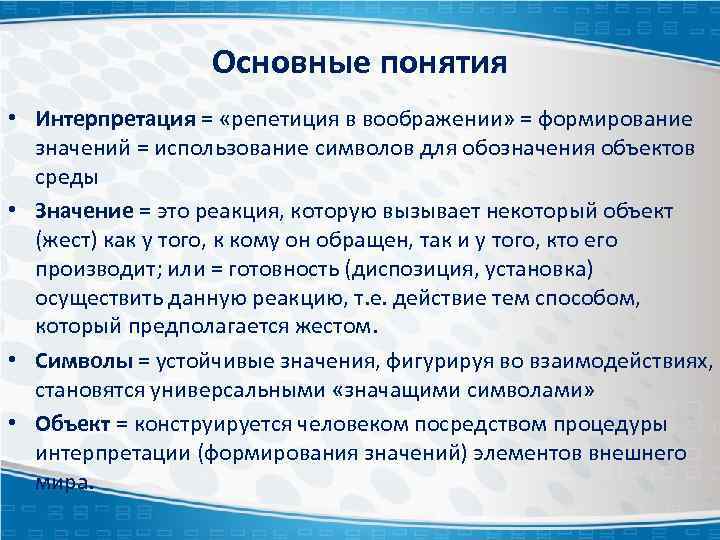 Основные понятия

• Интерпретация = «репетиция в воображении» = формирование значений = использование символов для обозначения объектов среды

• Значение = это реакция, которую вызывает некоторый объект (жест) как у того, к кому он обращен, так и у того, кто его производит; или = готовность (диспозиция, установка) осуществить данную реакцию, т.е. действие тем способом, который предполагается жестом.

• Символы = устойчивые значения, фигурируя во взаимодействиях, становятся универсальными «значащими символами»

• Объект = конструируется человеком посредством процедуры интерпретации (формирования значений) элементов внешнего мира.